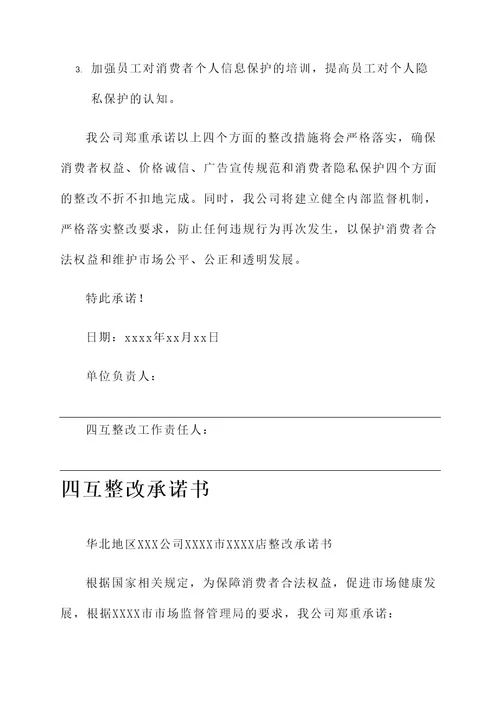 3. 加强员工对消费者个人信息保护的培训，提高员工对个人隐私保护的认知。

我公司郑重承诺以上四个方面的整改措施将会严格落实，确保消费者权益、价格诚信、广告宣传规范和消费者隐私保护四个方面的整改不折不扣地完成。同时，我公司将建立健全内部监督机制，严格落实整改要求，防止任何违规行为再次发生，以保护消费者合法权益和维护市场公平、公正和透明发展。

特此承诺！

日期：xxxx年xx月xx日

单位负责人：

四互整改工作责任人：

四互整改承诺书

华北地区XXX公司XXXX市XXXX店整改承诺书

根据国家相关规定，为保障消费者合法权益，促进市场健康发展，根据XXXX市市场监督管理局的要求，我公司郑重承诺：